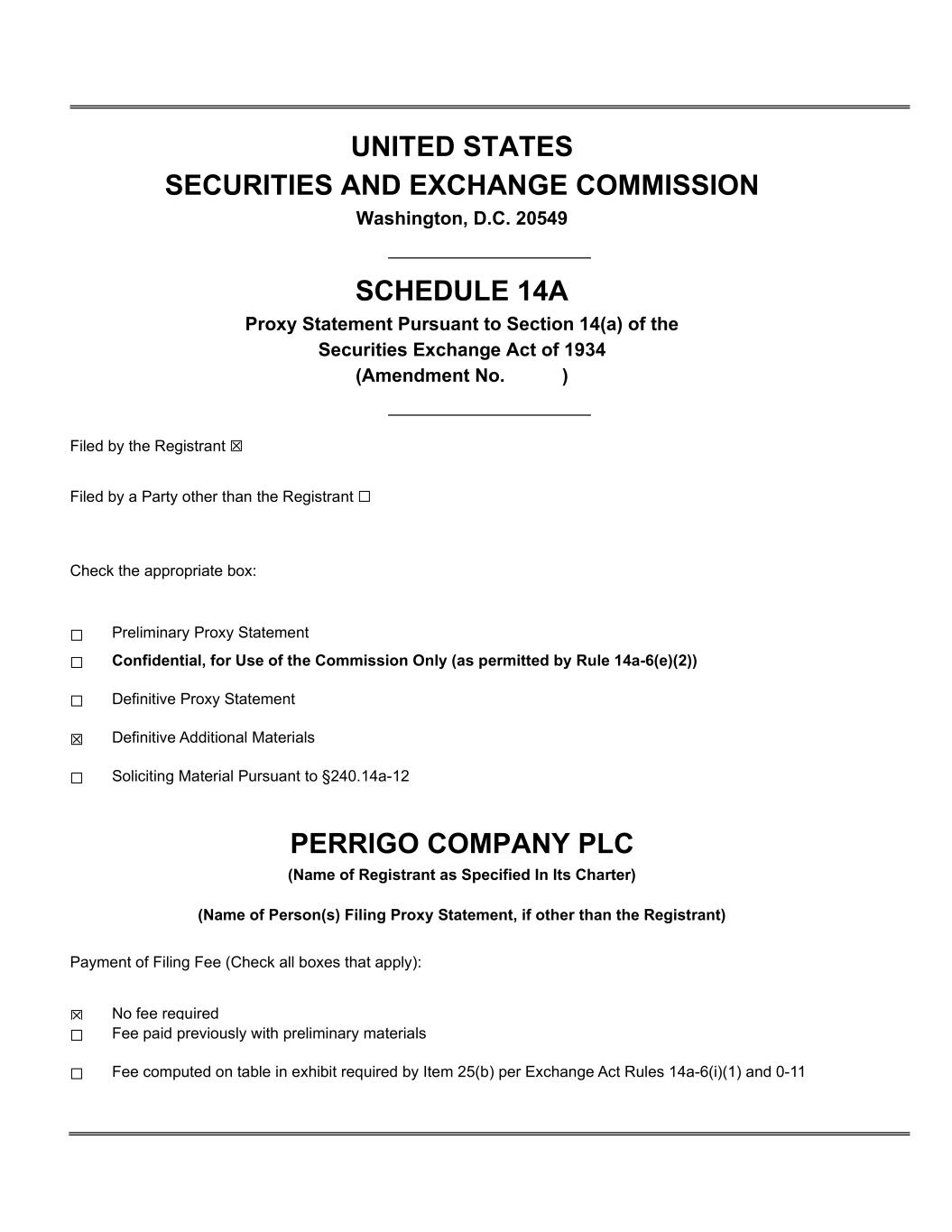 UNITED STATES
SECURITIES AND EXCHANGE COMMISSION
Washington, D.C. 20549

SCHEDULE 14A
Proxy Statement Pursuant to Section 14(a) of the Securities Exchange Act of 1934
(Amendment No. )

Filed by the Registrant ☒

Filed by a Party other than the Registrant ☐

Check the appropriate box:

☐ Preliminary Proxy Statement
☐ Confidential, for Use of the Commission Only (as permitted by Rule 14a-6(e)(2))
☐ Definitive Proxy Statement
☒ Definitive Additional Materials
☐ Soliciting Material Pursuant to §240.14a-12

PERRIGO COMPANY PLC
(Name of Registrant as Specified In Its Charter)

(Name of Person(s) Filing Proxy Statement, if other than the Registrant)

Payment of Filing Fee (Check all boxes that apply):

☒ No fee required
☐ Fee paid previously with preliminary materials
☐ Fee computed on table in exhibit required by Item 25(b) per Exchange Act Rules 14a-6(i)(1) and 0-11